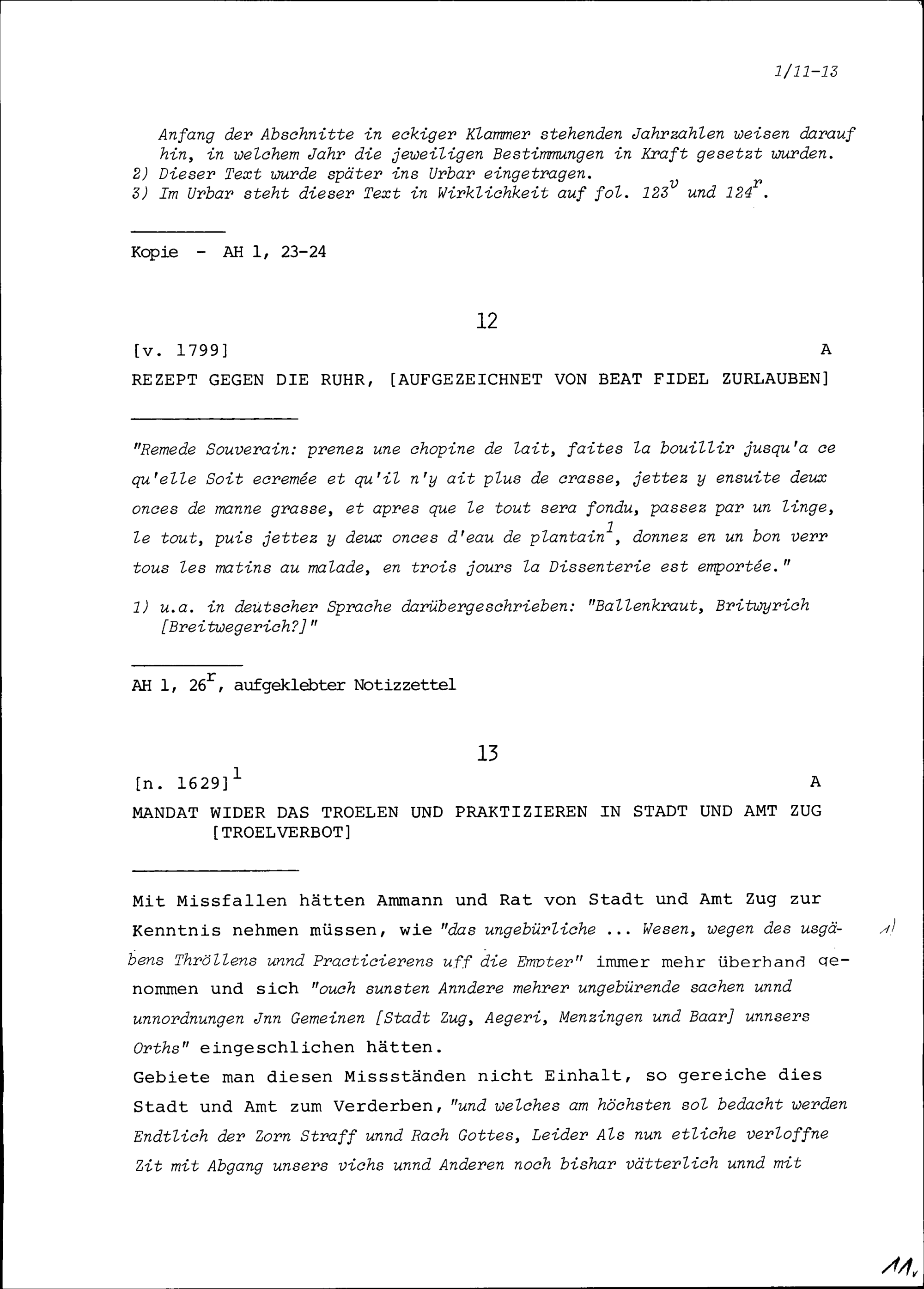 1/11-13

Anfang der Abschnitte in eckiger Klammer stehenden Jahrzahlen weisen darauf hin, in welchem Jahr die jeweiligen Bestimmungen in Kraft gesetzt wurden.
2) Dieser Text wurde später ins Urbar eingetragen.
3) Im Urbar steht dieser Text in Wirklichkeit auf fol. $123^v$ und $124^r$.

Kopie - AH 1, 23-24

12

[v. 1799] A

REZEPT GEGEN DIE RUHR, [AUFGEZEICHNET VON BEAT FIDEL ZURLAUBEN]

"Remede Souverain: prenez une chopine de lait, faites la bouillir jusqu'a ce qu'elle Soit ecremée et qu'il n'y ait plus de crasse, jettez y ensuite deux onces de manne grasse, et apres que le tout sera fondu, passez par un linge, le tout, puis jettez y deux onces d'eau de plantain$^1$, donnez en un bon verr tous les matins au malade, en trois jours la Dissenterie est emportée."

1) u.a. in deutscher Sprache darübergeschrieben: "Ballenkraut, Britwyrich [Breitwegerich?]"

AH 1, $26^r$, aufgeklebter Notizzettel

13

[n. 1629]$^1$ A

MANDAT WIDER DAS TROELEN UND PRAKTIZIEREN IN STADT UND AMT ZUG [TROELVERBOT]

Mit Missfallen hätten Ammann und Rat von Stadt und Amt Zug zur Kenntnis nehmen müssen, wie "das ungebürliche ... Wesen, wegen des usgäbens Thröllens unnd Practicierens uff die Empter" immer mehr überhand genommen und sich "ouch sunsten Anndere mehrer ungebürende sachen unnd unnordnungen Jnn Gemeinen [Stadt Zug, Aegeri, Menzingen und Baar] unnsers Orths" eingeschlichen hätten.
Gebiete man diesen Missständen nicht Einhalt, so gereiche dies Stadt und Amt zum Verderben, "und welches am höchsten sol bedacht werden Endtlich der Zorn Straff unnd Rach Gottes, Leider Als nun etliche verloffne Zit mit Abgang unsers vichs unnd Anderen noch bishar vätterlich unnd mit

1)

11v